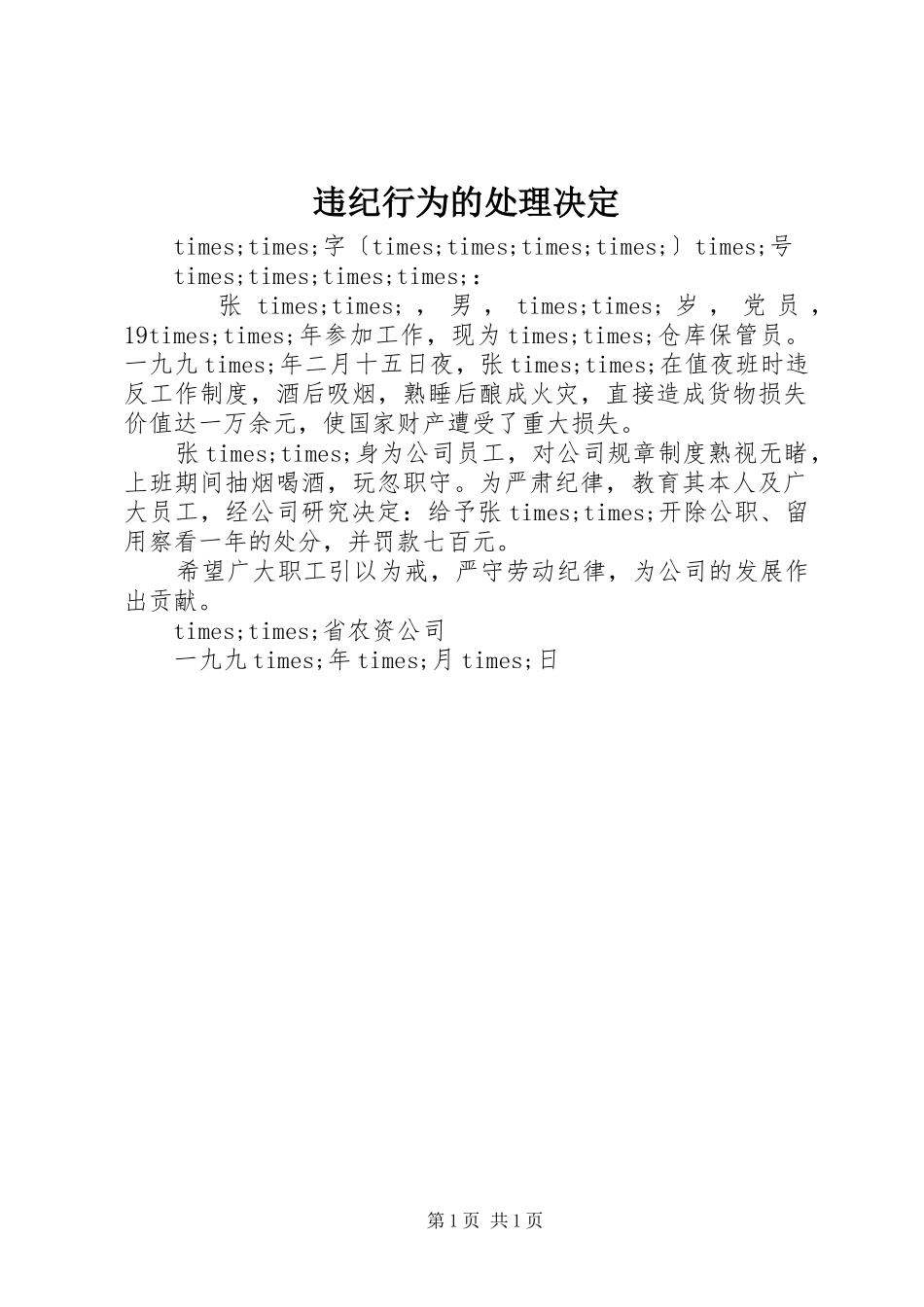 违纪行为的处理决定

times;times;字〔times;times;times;times;〕times;号

times;times;times;times;：

张 times;times;，男，times;times;岁，党员，19times;times;年参加工作，现为times;times;仓库保管员。一九九times;年二月十五日夜，张times;times;在值夜班时违反工作制度，酒后吸烟，熟睡后酿成火灾，直接造成货物损失价值达一万余元，使国家财产遭受了重大损失。

张times;times;身为公司员工，对公司规章制度熟视无睹，上班期间抽烟喝酒，玩忽职守。为严肃纪律，教育其本人及广大员工，经公司研究决定：给予张times;times;开除公职、留用察看一年的处分，并罚款七百元。

希望广大职工引以为戒，严守劳动纪律，为公司的发展作出贡献。

times;times;省农资公司

一九九times;年times;月times;日

第1页 共1页